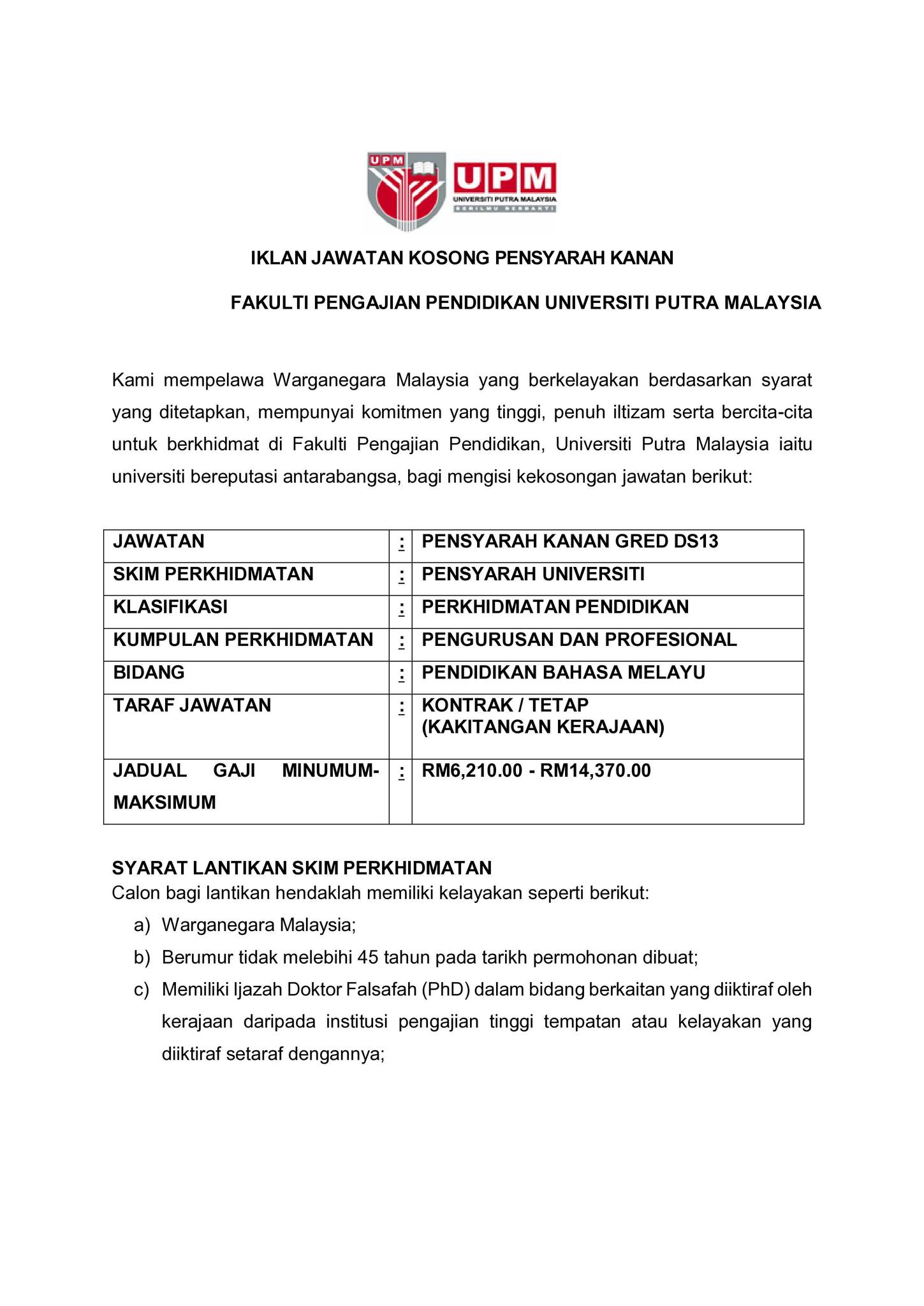 UPM

UPM
UNIVERSITI PUTRA MALAYSIA
BERILMU BERBAKTI

IKLAN JAWATAN KOSONG PENSYARAH KANAN

FAKULTI PENGAJIAN PENDIDIKAN UNIVERSITI PUTRA MALAYSIA

Kami mempelawa Warganegara Malaysia yang berkelayakan berdasarkan syarat yang ditetapkan, mempunyai komitmen yang tinggi, penuh iltizam serta bercita-cita untuk berkhidmat di Fakulti Pengajian Pendidikan, Universiti Putra Malaysia iaitu universiti bereputasi antarabangsa, bagi mengisi kekosongan jawatan berikut:

| JAWATAN | : | PENSYARAH KANAN GRED DS13 |
|---|---|---|
| SKIM PERKHIDMATAN | : | PENSYARAH UNIVERSITI |
| KLASIFIKASI | : | PERKHIDMATAN PENDIDIKAN |
| KUMPULAN PERKHIDMATAN | : | PENGURUSAN DAN PROFESIONAL |
| BIDANG | : | PENDIDIKAN BAHASA MELAYU |
| TARAF JAWATAN | : | KONTRAK / TETAP (KAKITANGAN KERAJAAN) |
| JADUAL GAJI MINUMUM-MAKSIMUM | : | RM6,210.00 - RM14,370.00 |

SYARAT LANTIKAN SKIM PERKHIDMATAN
Calon bagi lantikan hendaklah memiliki kelayakan seperti berikut:
a) Warganegara Malaysia;
b) Berumur tidak melebihi 45 tahun pada tarikh permohonan dibuat;
c) Memiliki Ijazah Doktor Falsafah (PhD) dalam bidang berkaitan yang diiktiraf oleh kerajaan daripada institusi pengajian tinggi tempatan atau kelayakan yang diiktiraf setaraf dengannya;